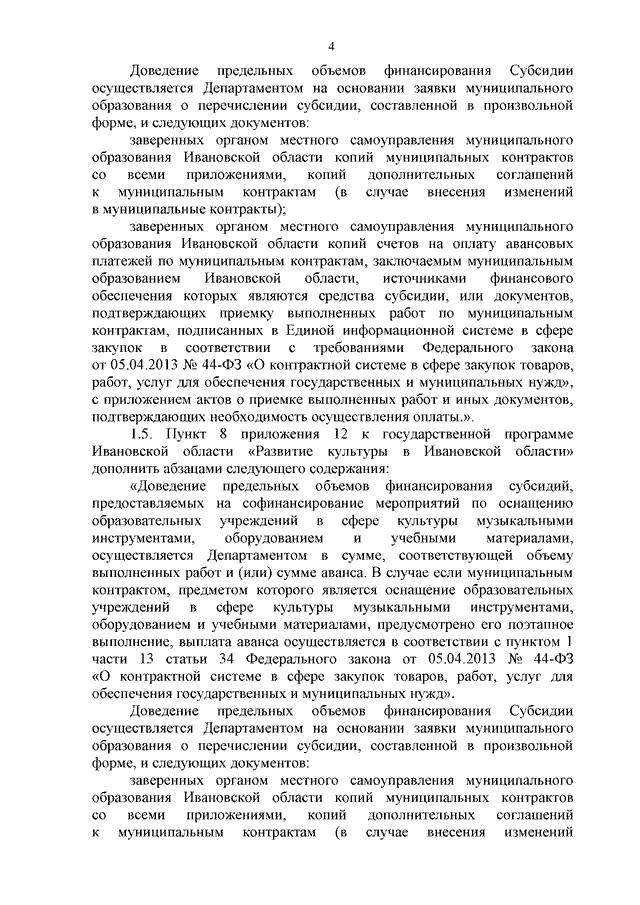 4

Доведение предельных объемов финансирования Субсидии осуществляется Департаментом на основании заявки муниципального образования о перечислении субсидии, составленной в произвольной форме, и следующих документов:

заверенных органом местного самоуправления муниципального образования Ивановской области копий муниципальных контрактов со всеми приложениями, копий дополнительных соглашений к муниципальным контрактам (в случае внесения изменений в муниципальные контракты);

заверенных органом местного самоуправления муниципального образования Ивановской области копий счетов на оплату авансовых платежей по муниципальным контрактам, заключаемым муниципальным образованием Ивановской области, источниками финансового обеспечения которых являются средства субсидии, или документов, подтверждающих приемку выполненных работ по муниципальным контрактам, подписанных в Единой информационной системе в сфере закупок в соответствии с требованиями Федерального закона от 05.04.2013 № 44-ФЗ «О контрактной системе в сфере закупок товаров, работ, услуг для обеспечения государственных и муниципальных нужд», с приложением актов о приемке выполненных работ и иных документов, подтверждающих необходимость осуществления оплаты.».

1.5. Пункт 8 приложения 12 к государственной программе Ивановской области «Развитие культуры в Ивановской области» дополнить абзацами следующего содержания:

«Доведение предельных объемов финансирования субсидий, предоставляемых на софинансирование мероприятий по оснащению образовательных учреждений в сфере культуры музыкальными инструментами, оборудованием и учебными материалами, осуществляется Департаментом в сумме, соответствующей объему выполненных работ и (или) сумме аванса. В случае если муниципальным контрактом, предметом которого является оснащение образовательных учреждений в сфере культуры музыкальными инструментами, оборудованием и учебными материалами, предусмотрено его поэтапное выполнение, выплата аванса осуществляется в соответствии с пунктом 1 части 13 статьи 34 Федерального закона от 05.04.2013 № 44-ФЗ «О контрактной системе в сфере закупок товаров, работ, услуг для обеспечения государственных и муниципальных нужд».

Доведение предельных объемов финансирования Субсидии осуществляется Департаментом на основании заявки муниципального образования о перечислении субсидии, составленной в произвольной форме, и следующих документов:

заверенных органом местного самоуправления муниципального образования Ивановской области копий муниципальных контрактов со всеми приложениями, копий дополнительных соглашений к муниципальным контрактам (в случае внесения изменений